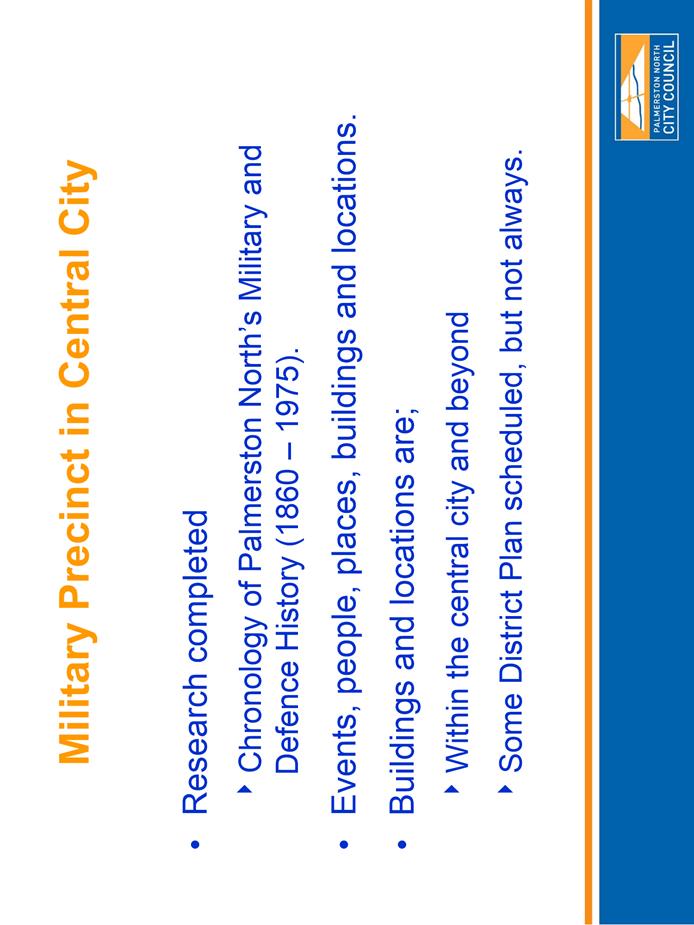 Military Precinct in Central City

• Research completed

‣ Chronology of Palmerston North's Military and Defence History (1860 – 1975).

• Events, people, places, buildings and locations.

• Buildings and locations are;

‣ Within the central city and beyond

‣ Some District Plan scheduled, but not always.

PALMERSTON NORTH
CITY COUNCIL